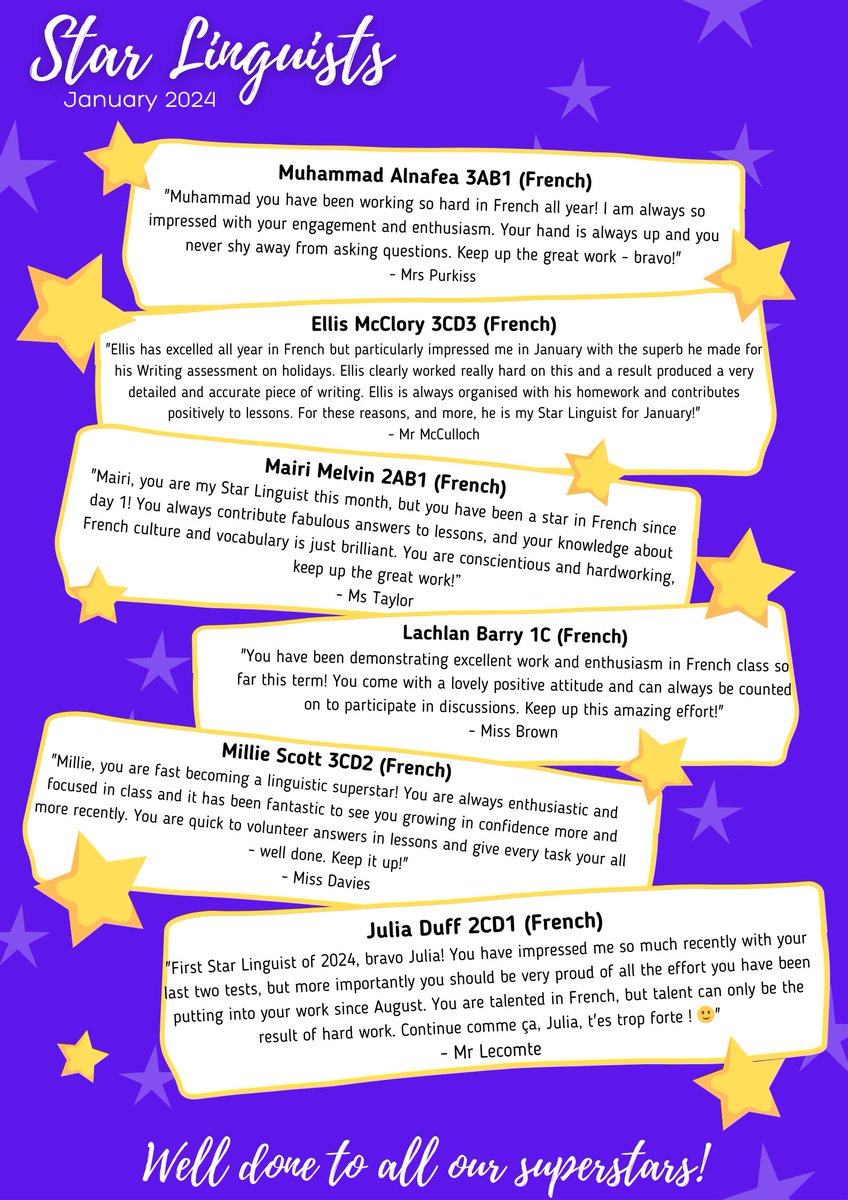 Star Linguists
January 2024

Muhammad Alnafea 3AB1 (French)
"Muhammad you have been working so hard in French all year! I am always so impressed with your engagement and enthusiasm. Your hand is always up and you never shy away from asking questions. Keep up the great work - bravo!"
- Mrs Purkiss

Ellis McClory 3CD3 (French)
"Ellis has excelled all year in French but particularly impressed me in January with the superb he made for his Writing assessment on holidays. Ellis clearly worked really hard on this and a result produced a very detailed and accurate piece of writing. Ellis is always organised with his homework and contributes positively to lessons. For these reasons, and more, he is my Star Linguist for January!"
- Mr McCulloch

Mairi Melvin 2AB1 (French)
"Mairi, you are my Star Linguist this month, but you have been a star in French since day 1! You always contribute fabulous answers to lessons, and your knowledge about French culture and vocabulary is just brilliant. You are conscientious and hardworking, keep up the great work!"
- Ms Taylor

Lachlan Barry 1C (French)
"You have been demonstrating excellent work and enthusiasm in French class so far this term! You come with a lovely positive attitude and can always be counted on to participate in discussions. Keep up this amazing effort!"
- Miss Brown

Millie Scott 3CD2 (French)
"Millie, you are fast becoming a linguistic superstar! You are always enthusiastic and focused in class and it has been fantastic to see you growing in confidence more and more recently. You are quick to volunteer answers in lessons and give every task your all - well done. Keep it up!"
- Miss Davies

Julia Duff 2CD1 (French)
"First Star Linguist of 2024, bravo Julia! You have impressed me so much recently with your last two tests, but more importantly you should be very proud of all the effort you have been putting into your work since August. You are talented in French, but talent can only be the result of hard work. Continue comme ça, Julia, t'es trop forte ! 🙂"
- Mr Lecomte

Well done to all our superstars!